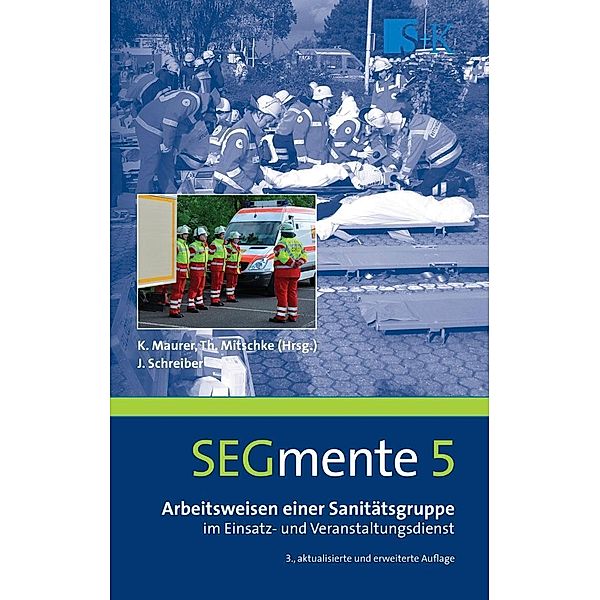 S+K

K. Maurer, Th. Mitschke (Hrsg.)
J. Schreiber

SEGmente 5

Arbeitsweisen einer Sanitätsgruppe
im Einsatz- und Veranstaltungsdienst

3., aktualisierte und erweiterte Auflage